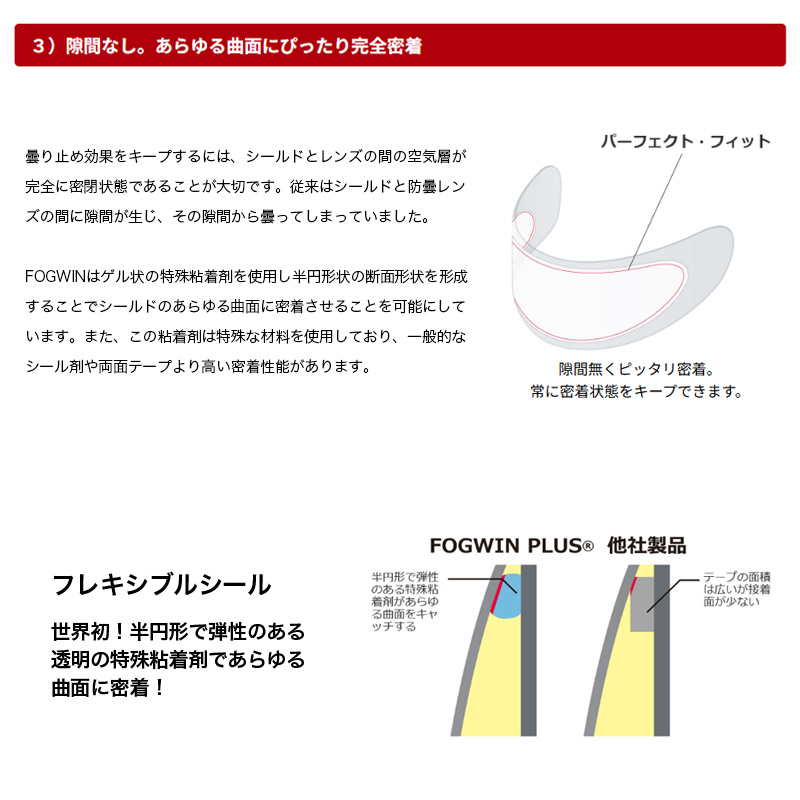 3）隙間なし。あらゆる曲面にぴったり完全密着

曇り止め効果をキープするには、シールドとレンズの間の空気層が完全に密閉状態であることが大切です。従来はシールドと防曇レンズの間に隙間が生じ、その隙間から曇ってしまっていました。

FOGWINはゲル状の特殊粘着剤を使用し半円形状の断面形状を形成することでシールドのあらゆる曲面に密着させることを可能にしています。また、この粘着剤は特殊な材料を使用しており、一般的なシール剤や両面テープより高い密着性能があります。

パーフェクト・フィット

隙間無くピッタリ密着。
常に密着状態をキープできます。

フレキシブルシール

世界初！半円形で弾性のある透明の特殊粘着剤であらゆる曲面に密着！

FOGWIN PLUS® 他社製品

半円形で弾性のある特殊粘着剤があらゆる曲面をキャッチする

テープの面積は広いが接着面が少ない